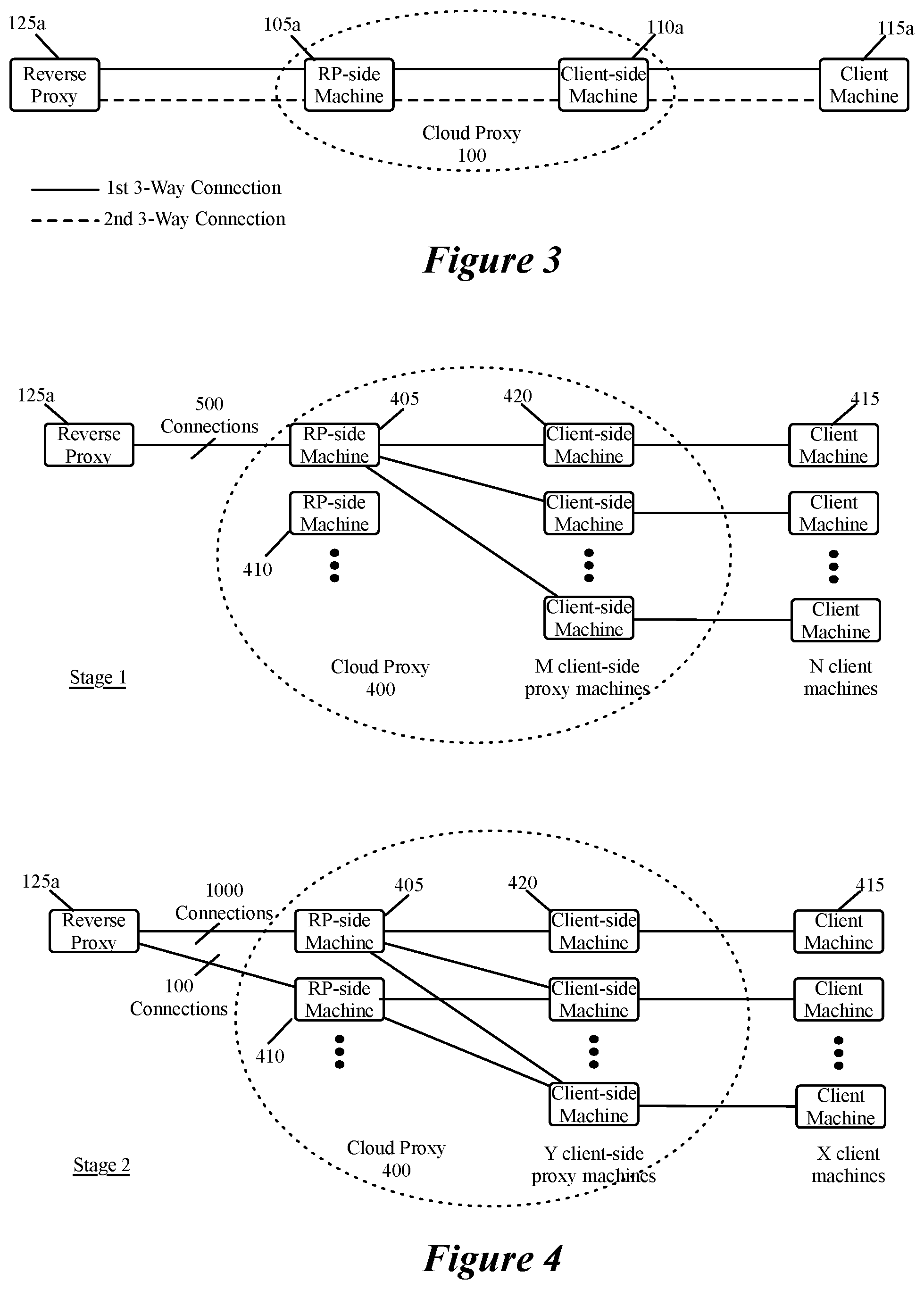 125a
105a
110a
115a
Reverse Proxy
RP-side Machine
Client-side Machine
Client Machine
Cloud Proxy 100
1st 3-Way Connection
2nd 3-Way Connection
Figure 3

125a
500 Connections
405
420
415
Reverse Proxy
RP-side Machine
Client-side Machine
Client Machine
RP-side Machine
Client-side Machine
Client Machine
410
Client-side Machine
Client Machine
Stage 1
Cloud Proxy 400
M client-side proxy machines
N client machines

125a
1000 Connections
405
420
415
Reverse Proxy
RP-side Machine
Client-side Machine
Client Machine
100 Connections
RP-side Machine
Client-side Machine
Client Machine
410
Client-side Machine
Client Machine
Stage 2
Cloud Proxy 400
Y client-side proxy machines
X client machines
Figure 4